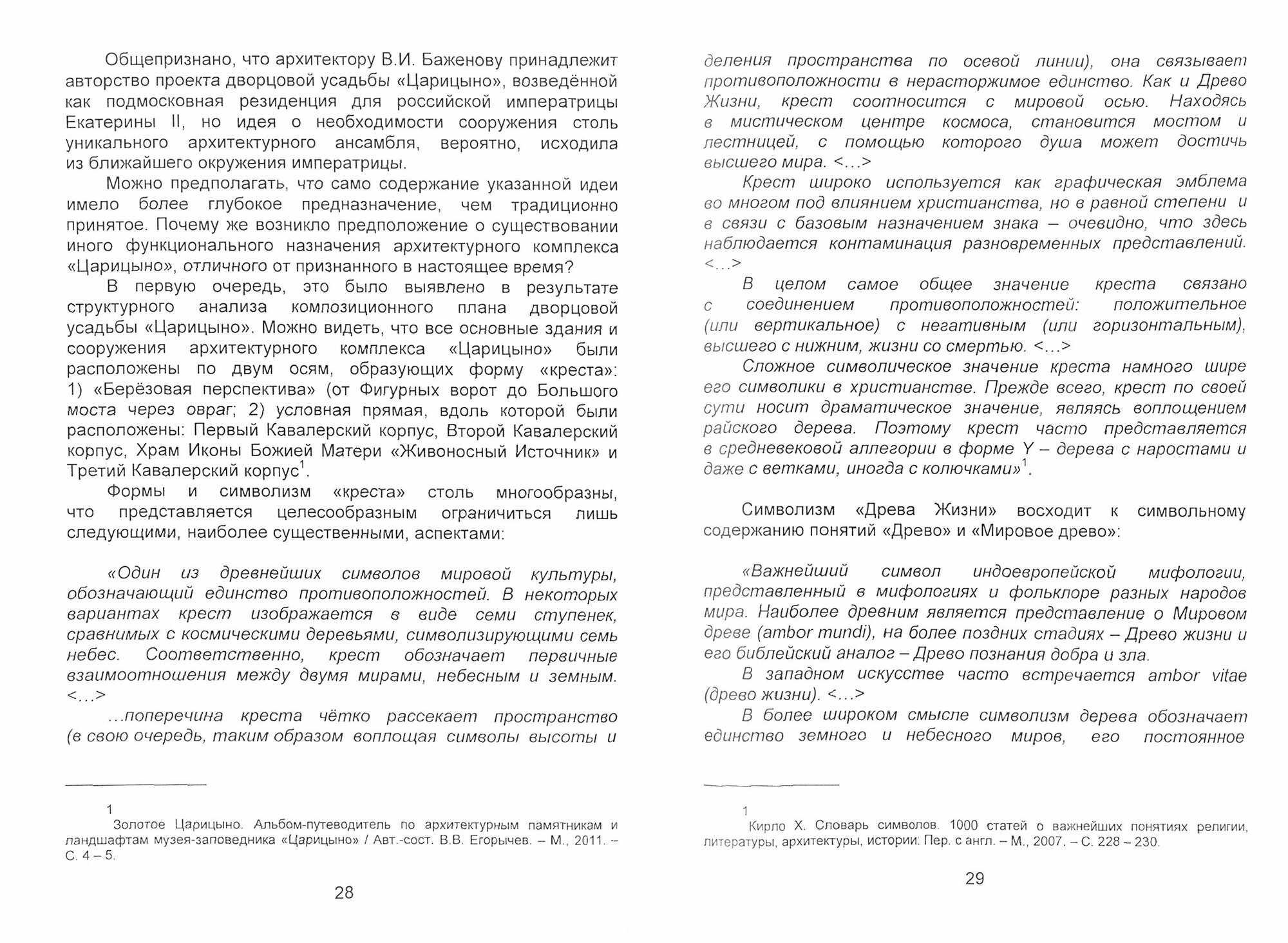 Общепризнано, что архитектору В.И. Баженову принадлежит авторство проекта дворцовой усадьбы «Царицыно», возведённой как подмосковная резиденция для российской императрицы Екатерины II, но идея о необходимости сооружения столь уникального архитектурного ансамбля, вероятно, исходила из ближайшего окружения императрицы.

Можно предполагать, что само содержание указанной идеи имело более глубокое предназначение, чем традиционно принятое. Почему же возникло предположение о существовании иного функционального назначения архитектурного комплекса «Царицыно», отличного от признанного в настоящее время?

В первую очередь, это было выявлено в результате структурного анализа композиционного плана дворцовой усадьбы «Царицыно». Можно видеть, что все основные здания и сооружения архитектурного комплекса «Царицыно» были расположены по двум осям, образующих форму «креста»: 1) «Берёзовая перспектива» (от Фигурных ворот до Большого моста через овраг; 2) условная прямая, вдоль которой были расположены: Первый Кавалерский корпус, Второй Кавалерский корпус, Храм Иконы Божией Матери «Живоносный Источник» и Третий Кавалерский корпус$^1$.

Формы и символизм «креста» столь многообразны, что представляется целесообразным ограничиться лишь следующими, наиболее существенными, аспектами:

«Один из древнейших символов мировой культуры, обозначающий единство противоположностей. В некоторых вариантах крест изображается в виде семи ступенек, сравнимых с космическими деревьями, символизирующими семь небес. Соответственно, крест обозначает первичные взаимоотношения между двумя мирами, небесным и земным. <...>

...поперечина креста чётко рассекает пространство (в свою очередь, таким образом воплощая символы высоты и

1
Золотое Царицыно. Альбом-путеводитель по архитектурным памятникам и ландшафтам музея-заповедника «Царицыно» / Авт.-сост. В.В. Егорычев. – М., 2011. – С. 4 – 5.

28

деления пространства по осевой линии), она связывает противоположности в нерасторжимое единство. Как и Древо Жизни, крест соотносится с мировой осью. Находясь в мистическом центре космоса, становится мостом и лестницей, с помощью которого душа может достичь высшего мира. <...>

Крест широко используется как графическая эмблема во многом под влиянием христианства, но в равной степени и в связи с базовым назначением знака – очевидно, что здесь наблюдается контаминация разновременных представлений. <...>

В целом самое общее значение креста связано с соединением противоположностей: положительное (или вертикальное) с негативным (или горизонтальным), высшего с нижним, жизни со смертью. <...>

Сложное символическое значение креста намного шире его символики в христианстве. Прежде всего, крест по своей сути носит драматическое значение, являясь воплощением райского дерева. Поэтому крест часто представляется в средневековой аллегории в форме Y – дерева с наростами и даже с ветками, иногда с колючками»$^1$.

Символизм «Древа Жизни» восходит к символьному содержанию понятий «Древо» и «Мировое древо»:

«Важнейший символ индоевропейской мифологии, представленный в мифологиях и фольклоре разных народов мира. Наиболее древним является представление о Мировом древе (ambor mundi), на более поздних стадиях – Древо жизни и его библейский аналог – Древо познания добра и зла.

В западном искусстве часто встречается ambor vitae (древо жизни). <...>

В более широком смысле символизм дерева обозначает единство земного и небесного миров, его постоянное

1
Кирло Х. Словарь символов. 1000 статей о важнейших понятиях религии, литературы, архитектуры, истории: Пер. с англ. – М., 2007. – С. 228 – 230.

29